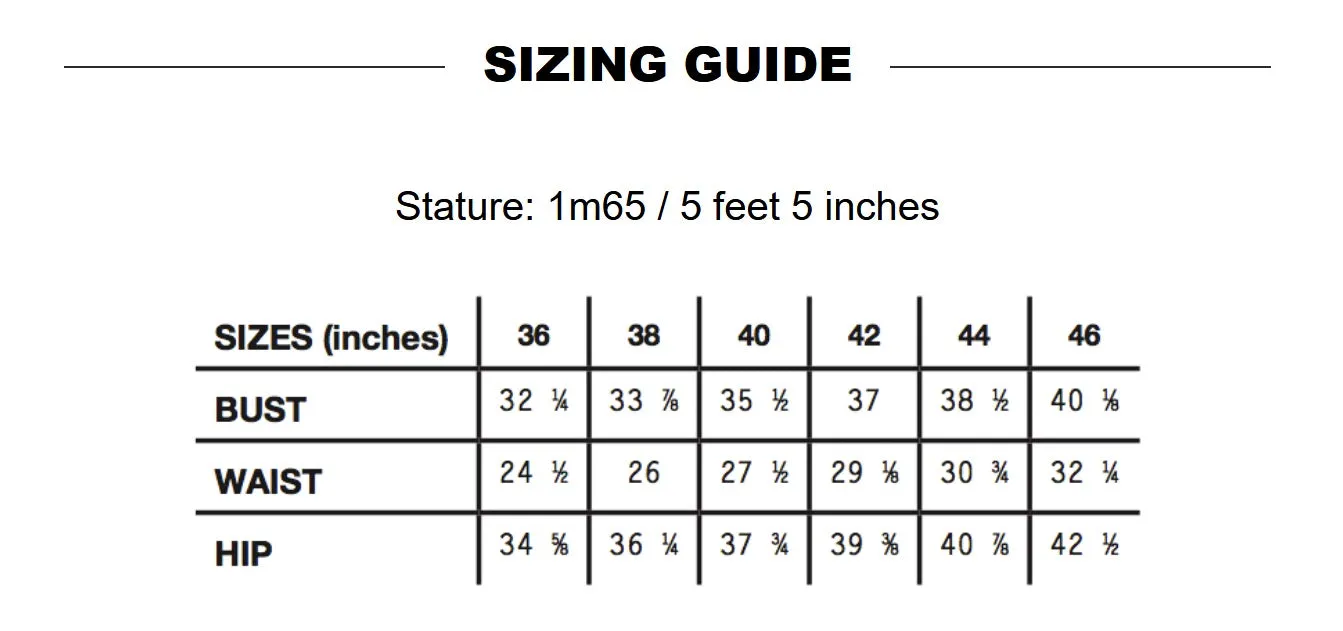 SIZING GUIDE

Stature: 1m65 / 5 feet 5 inches

| SIZES (inches) | 36 | 38 | 40 | 42 | 44 | 46 |
|---|---|---|---|---|---|---|
| BUST | 32 ¼ | 33 ⅞ | 35 ½ | 37 | 38 ½ | 40 ⅛ |
| WAIST | 24 ½ | 26 | 27 ½ | 29 ⅛ | 30 ¾ | 32 ¼ |
| HIP | 34 ⅝ | 36 ¼ | 37 ¾ | 39 ⅜ | 40 ⅞ | 42 ½ |